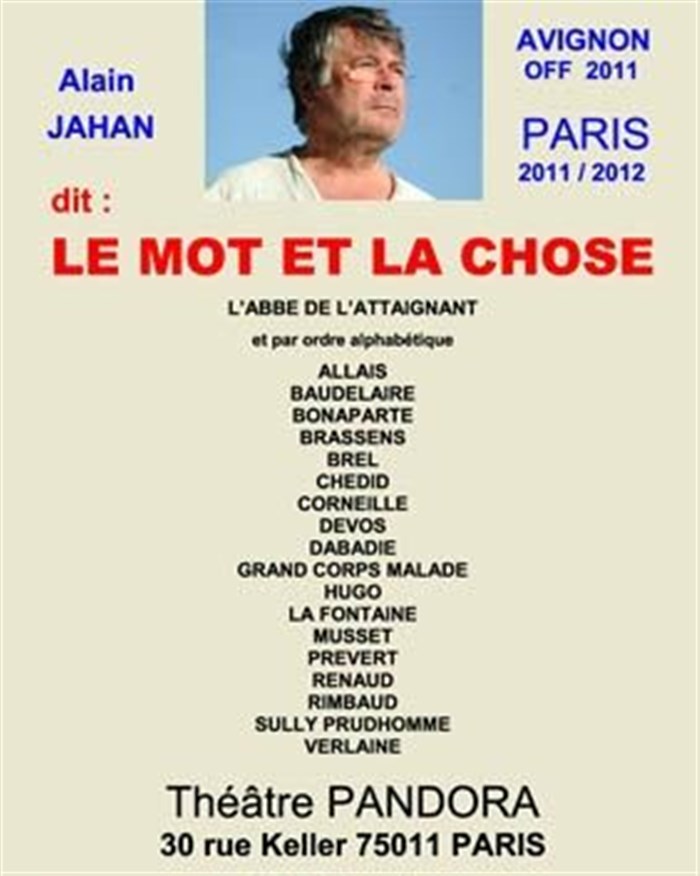 Alain
JAHAN

AVIGNON
OFF 2011

PARIS
2011 / 2012

dit :

LE MOT ET LA CHOSE

L'ABBE DE L'ATTAIGNANT

et par ordre alphabétique

ALLAIS
BAUDELAIRE
BONAPARTE
BRASSENS
BREL
CHEDID
CORNEILLE
DEVOS
DABADIE
GRAND CORPS MALADE
HUGO
LA FONTAINE
MUSSET
PREVERT
RENAUD
RIMBAUD
SULLY PRUDHOMME
VERLAINE

Théâtre PANDORA
30 rue Keller 75011 PARIS